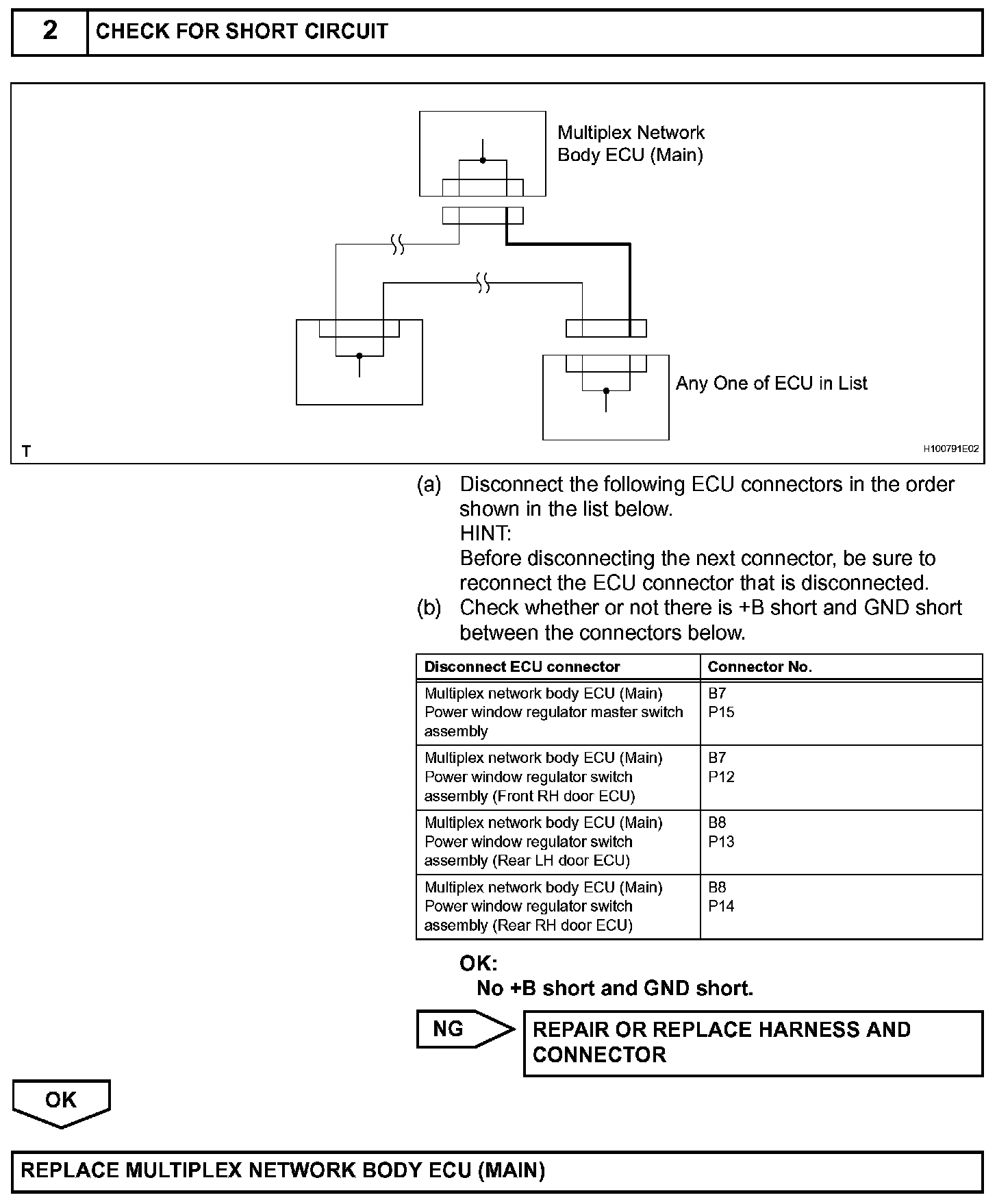 2 CHECK FOR SHORT CIRCUIT

Multiplex Network Body ECU (Main)

Any One of ECU in List

T

H100791E02

(a) Disconnect the following ECU connectors in the order shown in the list below.
HINT:
Before disconnecting the next connector, be sure to reconnect the ECU connector that is disconnected.
(b) Check whether or not there is +B short and GND short between the connectors below.

| Disconnect ECU connector | Connector No. |
|---|---|
| Multiplex network body ECU (Main) Power window regulator master switch assembly | B7 P15 |
| Multiplex network body ECU (Main) Power window regulator switch assembly (Front RH door ECU) | B7 P12 |
| Multiplex network body ECU (Main) Power window regulator switch assembly (Rear LH door ECU) | B8 P13 |
| Multiplex network body ECU (Main) Power window regulator switch assembly (Rear RH door ECU) | B8 P14 |

OK:
No +B short and GND short.

NG

REPAIR OR REPLACE HARNESS AND CONNECTOR

OK

REPLACE MULTIPLEX NETWORK BODY ECU (MAIN)